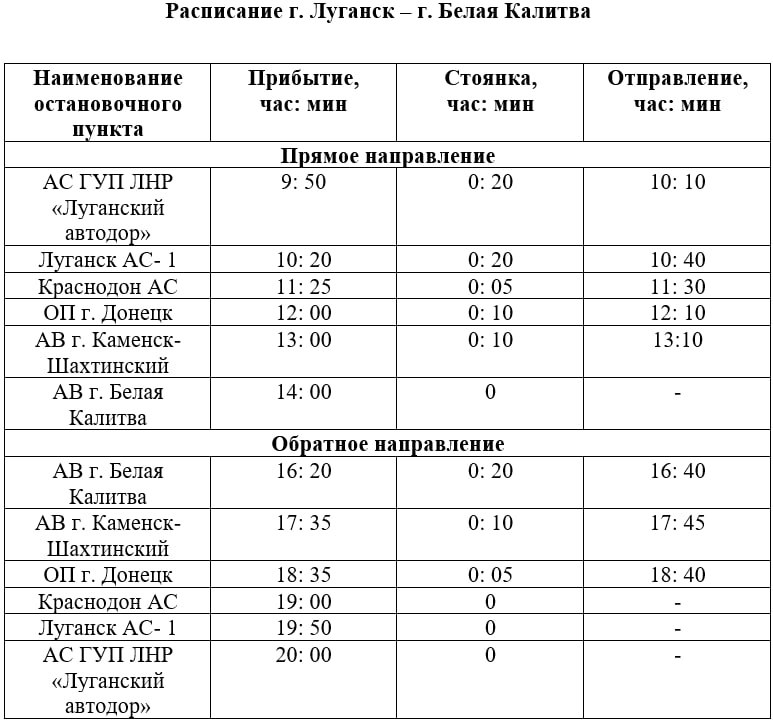 Расписание г. Луганск – г. Белая Калитва

| Наименование остановочного пункта | Прибытие, час: мин | Стоянка, час: мин | Отправление, час: мин |
|---|---|---|---|
| Прямое направление | | | |
| АС ГУП ЛНР «Луганский автодор» | 9: 50 | 0: 20 | 10: 10 |
| Луганск АС- 1 | 10: 20 | 0: 20 | 10: 40 |
| Краснодон АС | 11: 25 | 0: 05 | 11: 30 |
| ОП г. Донецк | 12: 00 | 0: 10 | 12: 10 |
| АВ г. Каменск-Шахтинский | 13: 00 | 0: 10 | 13:10 |
| АВ г. Белая Калитва | 14: 00 | 0 | - |
| Обратное направление | | | |
| АВ г. Белая Калитва | 16: 20 | 0: 20 | 16: 40 |
| АВ г. Каменск-Шахтинский | 17: 35 | 0: 10 | 17: 45 |
| ОП г. Донецк | 18: 35 | 0: 05 | 18: 40 |
| Краснодон АС | 19: 00 | 0 | - |
| Луганск АС- 1 | 19: 50 | 0 | - |
| АС ГУП ЛНР «Луганский автодор» | 20: 00 | 0 | - |